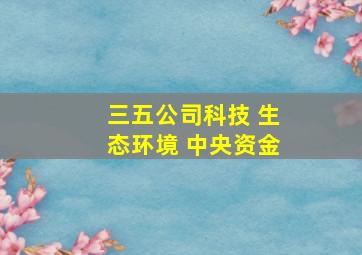 三五公司科技 生态环境 中央资金